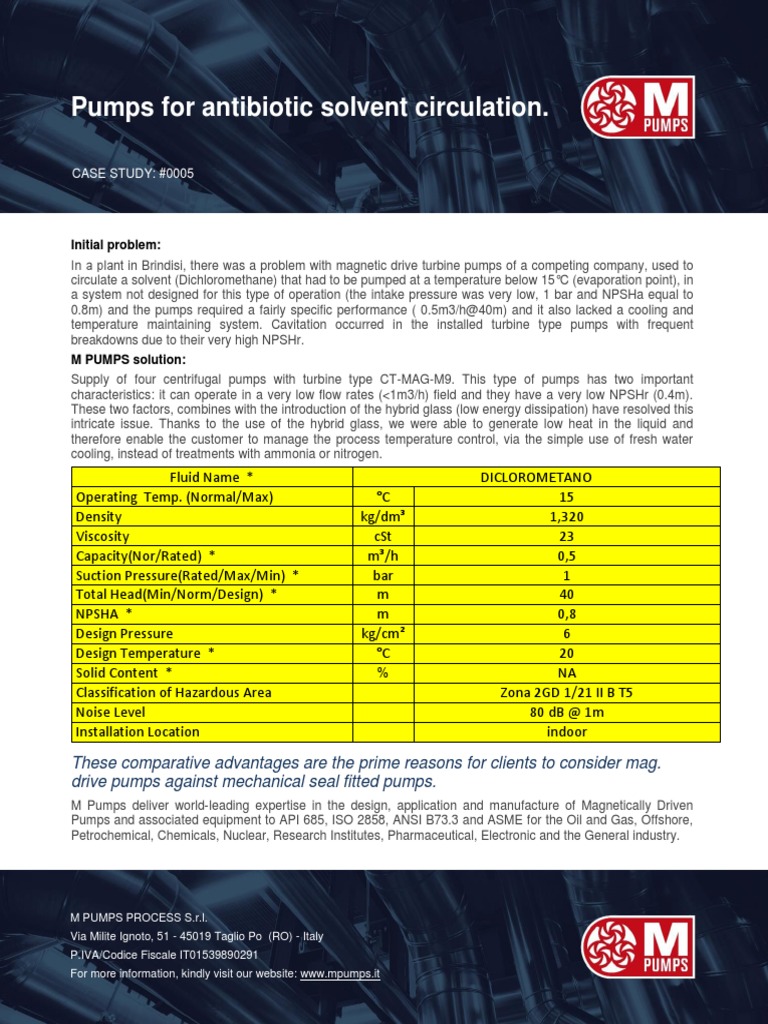 Pumps for antibiotic solvent circulation.

M PUMPS

CASE STUDY: #0005

Initial problem:

In a plant in Brindisi, there was a problem with magnetic drive turbine pumps of a competing company, used to circulate a solvent (Dichloromethane) that had to be pumped at a temperature below 15°C (evaporation point), in a system not designed for this type of operation (the intake pressure was very low, 1 bar and NPSHa equal to 0.8m) and the pumps required a fairly specific performance ( 0.5m3/h@40m) and it also lacked a cooling and temperature maintaining system. Cavitation occurred in the installed turbine type pumps with frequent breakdowns due to their very high NPSHr.

M PUMPS solution:

Supply of four centrifugal pumps with turbine type CT-MAG-M9. This type of pumps has two important characteristics: it can operate in a very low flow rates (<1m3/h) field and they have a very low NPSHr (0.4m). These two factors, combines with the introduction of the hybrid glass (low energy dissipation) have resolved this intricate issue. Thanks to the use of the hybrid glass, we were able to generate low heat in the liquid and therefore enable the customer to manage the process temperature control, via the simple use of fresh water cooling, instead of treatments with ammonia or nitrogen.

| Fluid Name * | | DICLOROMETANO |
|---|---|---|
| Operating Temp. (Normal/Max) | °C | 15 |
| Density | kg/dm³ | 1,320 |
| Viscosity | cSt | 23 |
| Capacity(Nor/Rated) * | m³/h | 0,5 |
| Suction Pressure(Rated/Max/Min) * | bar | 1 |
| Total Head(Min/Norm/Design) * | m | 40 |
| NPSHA * | m | 0,8 |
| Design Pressure | kg/cm² | 6 |
| Design Temperature * | °C | 20 |
| Solid Content * | % | NA |
| Classification of Hazardous Area | | Zona 2GD 1/21 II B T5 |
| Noise Level | | 80 dB @ 1m |
| Installation Location | | indoor |

These comparative advantages are the prime reasons for clients to consider mag. drive pumps against mechanical seal fitted pumps.

M Pumps deliver world-leading expertise in the design, application and manufacture of Magnetically Driven Pumps and associated equipment to API 685, ISO 2858, ANSI B73.3 and ASME for the Oil and Gas, Offshore, Petrochemical, Chemicals, Nuclear, Research Institutes, Pharmaceutical, Electronic and the General industry.

M PUMPS PROCESS S.r.l.
Via Milite Ignoto, 51 - 45019 Taglio Po (RO) - Italy
P.IVA/Codice Fiscale IT01539890291
For more information, kindly visit our website: www.mpumps.it

M PUMPS